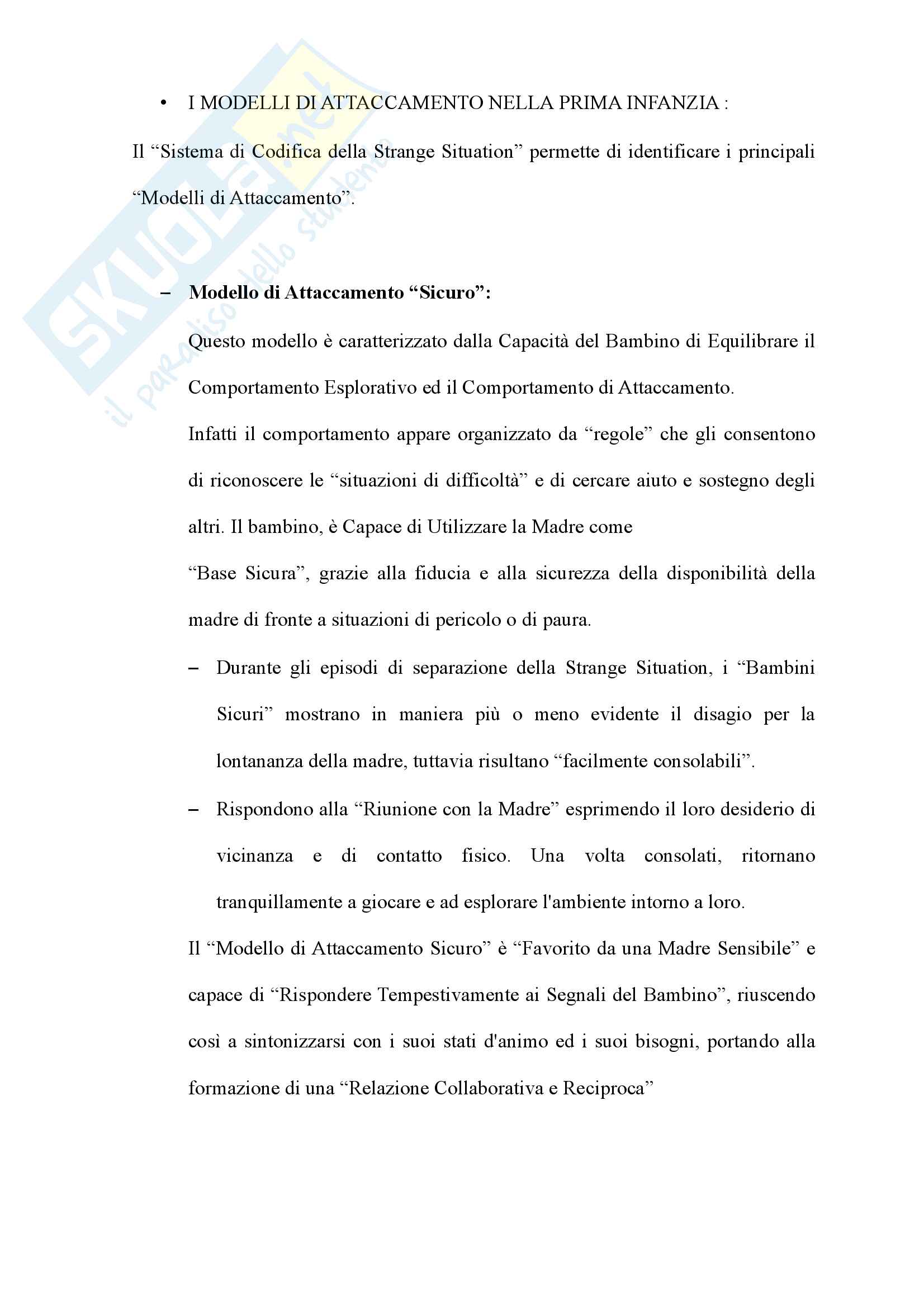 SKUOLA.net
il paradiso dello studente

• I MODELLI DI ATTACCAMENTO NELLA PRIMA INFANZIA :

Il “Sistema di Codifica della Strange Situation” permette di identificare i principali “Modelli di Attaccamento”.

– **Modello di Attaccamento “Sicuro”:**

Questo modello è caratterizzato dalla Capacità del Bambino di Equilibrare il Comportamento Esplorativo ed il Comportamento di Attaccamento.

Infatti il comportamento appare organizzato da “regole” che gli consentono di riconoscere le “situazioni di difficoltà” e di cercare aiuto e sostegno degli altri. Il bambino, è Capace di Utilizzare la Madre come

“Base Sicura”, grazie alla fiducia e alla sicurezza della disponibilità della madre di fronte a situazioni di pericolo o di paura.

– Durante gli episodi di separazione della Strange Situation, i “Bambini Sicuri” mostrano in maniera più o meno evidente il disagio per la lontananza della madre, tuttavia risultano “facilmente consolabili”.

– Rispondono alla “Riunione con la Madre” esprimendo il loro desiderio di vicinanza e di contatto fisico. Una volta consolati, ritornano tranquillamente a giocare e ad esplorare l'ambiente intorno a loro.

Il “Modello di Attaccamento Sicuro” è “Favorito da una Madre Sensibile” e capace di “Rispondere Tempestivamente ai Segnali del Bambino”, riuscendo così a sintonizzarsi con i suoi stati d'animo ed i suoi bisogni, portando alla formazione di una “Relazione Collaborativa e Reciproca”